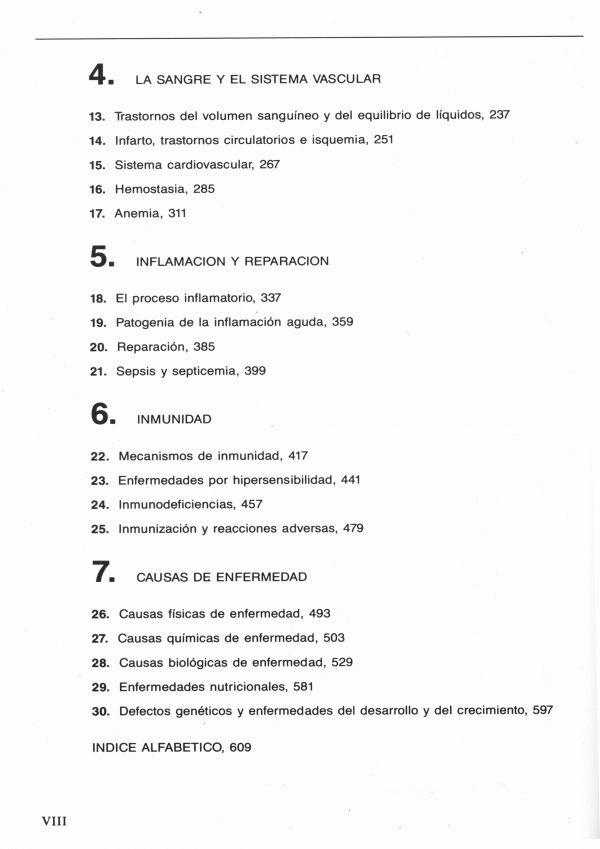 4. LA SANGRE Y EL SISTEMA VASCULAR

13. Trastornos del volumen sanguíneo y del equilibrio de líquidos, 237
14. Infarto, trastornos circulatorios e isquemia, 251
15. Sistema cardiovascular, 267
16. Hemostasia, 285
17. Anemia, 311

5. INFLAMACION Y REPARACION

18. El proceso inflamatorio, 337
19. Patogenia de la inflamación aguda, 359
20. Reparación, 385
21. Sepsis y septicemia, 399

6. INMUNIDAD

22. Mecanismos de inmunidad, 417
23. Enfermedades por hipersensibilidad, 441
24. Inmunodeficiencias, 457
25. Inmunización y reacciones adversas, 479

7. CAUSAS DE ENFERMEDAD

26. Causas físicas de enfermedad, 493
27. Causas químicas de enfermedad, 503
28. Causas biológicas de enfermedad, 529
29. Enfermedades nutricionales, 581
30. Defectos genéticos y enfermedades del desarrollo y del crecimiento, 597

INDICE ALFABETICO, 609

VIII